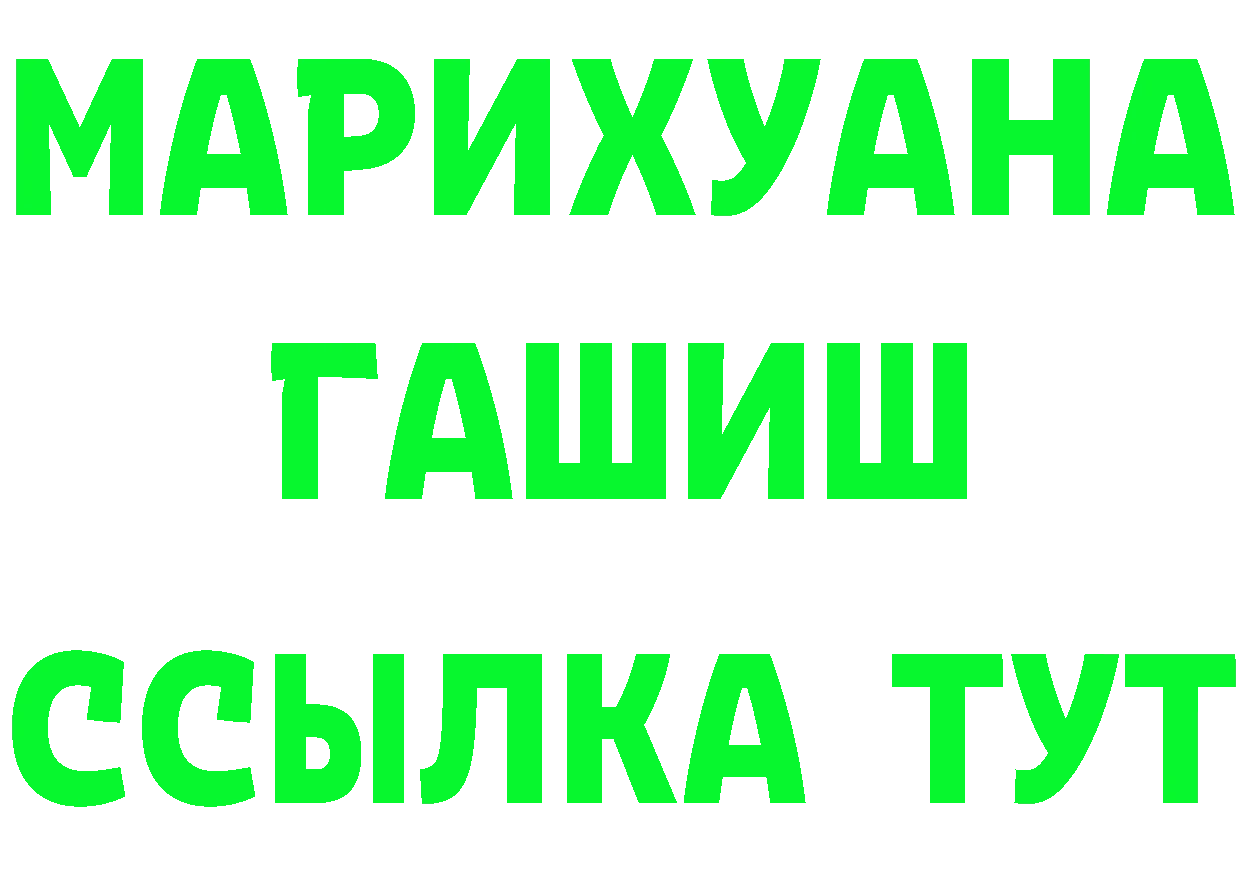 МАРИХУАНА
ГАШИШ
ССЫЛКА ТУТ